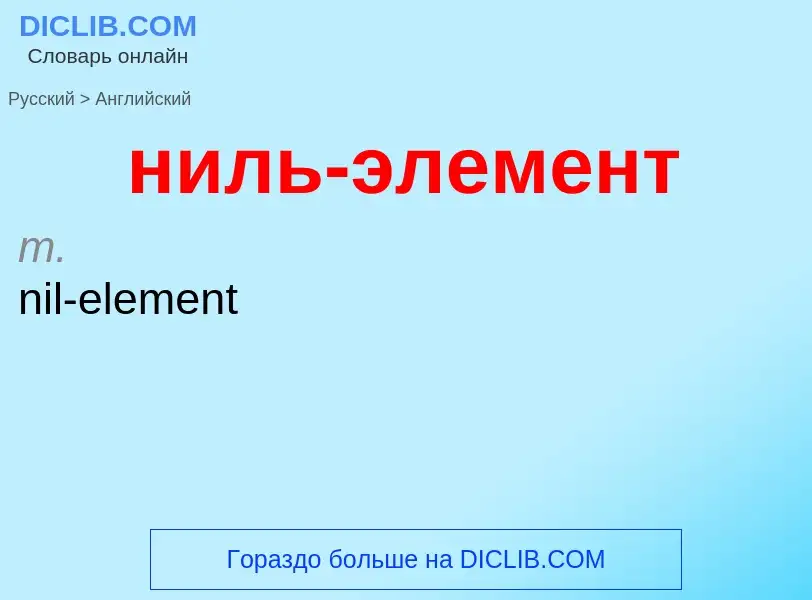 DICLIB.COM
Словарь онлайн

Русский > Английский

ниль-элемент

m.
nil-element

Гораздо больше на DICLIB.COM